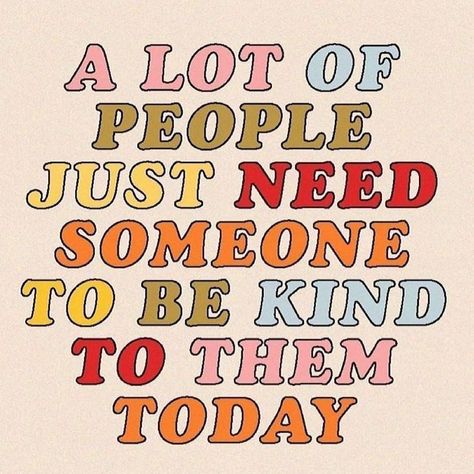 A LOT OF PEOPLE JUST NEED SOMEONE TO BE KIND TO THEM TODAY